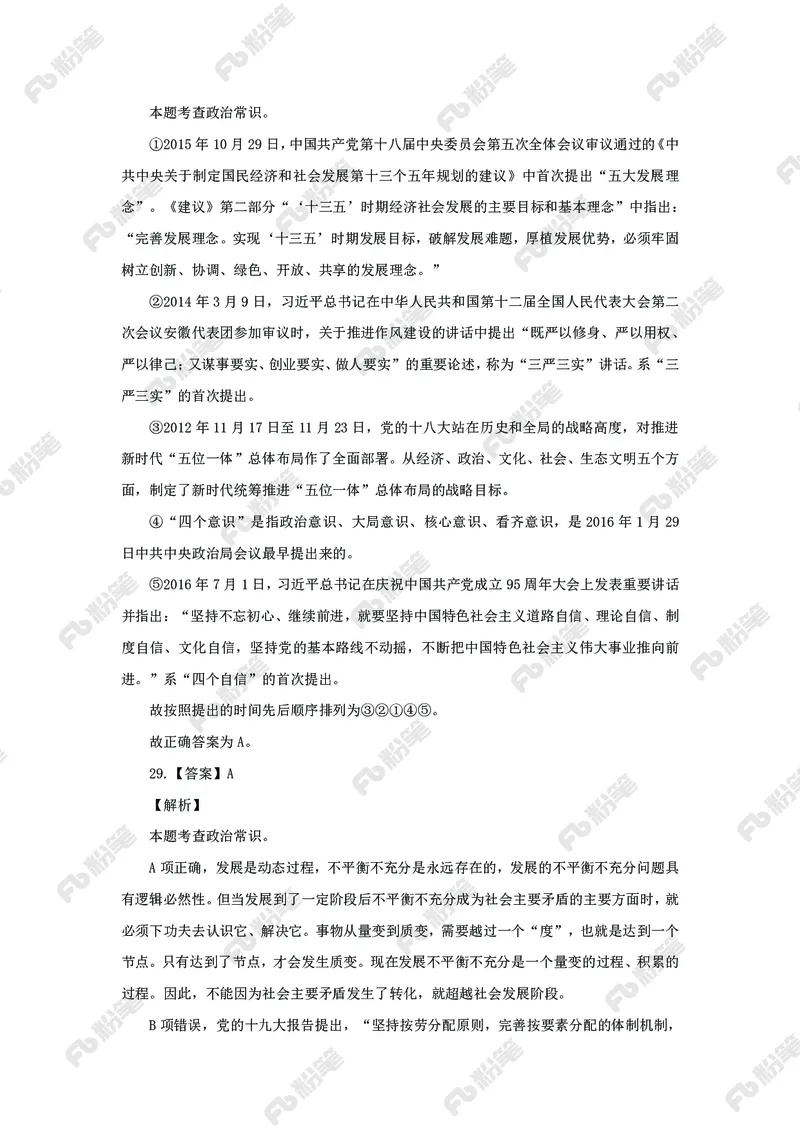 本题考查政治常识。

①2015 年 10 月 29 日，中国共产党第十八届中央委员会第五次全体会议审议通过的《中共中央关于制定国民经济和社会发展第十三个五年规划的建议》中首次提出“五大发展理念”。《建议》第二部分“‘十三五’时期经济社会发展的主要目标和基本理念”中指出：“完善发展理念。实现‘十三五’时期发展目标，破解发展难题，厚植发展优势，必须牢固树立创新、协调、绿色、开放、共享的发展理念。”

②2014 年 3 月 9 日，习近平总书记在中华人民共和国第十二届全国人民代表大会第二次会议安徽代表团参加审议时，关于推进作风建设的讲话中提出“既严以修身、严以用权、严以律己；又谋事要实、创业要实、做人要实”的重要论述，称为“三严三实”讲话。系“三严三实”的首次提出。

③2012 年 11 月 17 日至 11 月 23 日，党的十八大站在历史和全局的战略高度，对推进新时代“五位一体”总体布局作了全面部署。从经济、政治、文化、社会、生态文明五个方面，制定了新时代统筹推进“五位一体”总体布局的战略目标。

④“四个意识”是指政治意识、大局意识、核心意识、看齐意识，是 2016 年 1 月 29 日中共中央政治局会议最早提出来的。

⑤2016 年 7 月 1 日，习近平总书记在庆祝中国共产党成立 95 周年大会上发表重要讲话并指出：“坚持不忘初心、继续前进，就要坚持中国特色社会主义道路自信、理论自信、制度自信、文化自信，坚持党的基本路线不动摇，不断把中国特色社会主义伟大事业推向前进。”系“四个自信”的首次提出。

故按照提出的时间先后顺序排列为③②①④⑤。

故正确答案为 A。

29.【答案】A

【解析】

本题考查政治常识。

A 项正确，发展是动态过程，不平衡不充分是永远存在的，发展的不平衡不充分问题具有逻辑必然性。但当发展到了一定阶段后不平衡不充分成为社会主要矛盾的主要方面时，就必须下功夫去认识它、解决它。事物从量变到质变，需要越过一个“度”，也就是达到一个节点。只有达到了节点，才会发生质变。现在发展不平衡不充分是一个量变的过程、积累的过程。因此，不能因为社会主要矛盾发生了转化，就超越社会发展阶段。

B 项错误，党的十九大报告提出，“坚持按劳分配原则，完善按要素分配的体制机制，